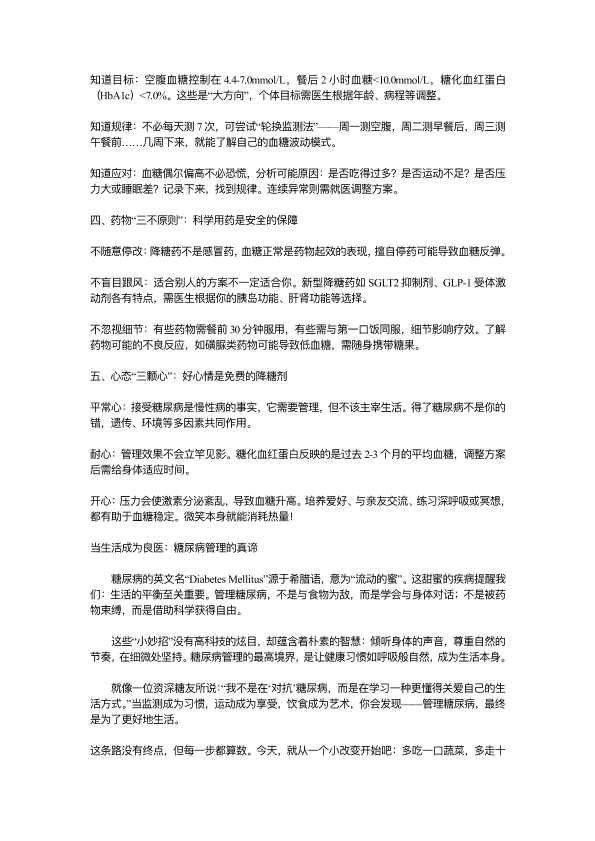 知道目标：空腹血糖控制在 4.4-7.0mmol/L，餐后 2 小时血糖<10.0mmol/L，糖化血红蛋白（HbA1c）<7.0%。这些是“大方向”，个体目标需医生根据年龄、病程等调整。

知道规律：不必每天测 7 次，可尝试“轮换监测法”——周一测空腹，周二测早餐后，周三测午餐前……几周下来，就能了解自己的血糖波动模式。

知道应对：血糖偶尔偏高不必恐慌，分析可能原因：是否吃得过多？是否运动不足？是否压力大或睡眠差？记录下来，找到规律。连续异常则需就医调整方案。

四、药物“三不原则”：科学用药是安全的保障

不随意停改：降糖药不是感冒药，血糖正常是药物起效的表现，擅自停药可能导致血糖反弹。

不盲目跟风：适合别人的方案不一定适合你。新型降糖药如 SGLT2 抑制剂、GLP-1 受体激动剂各有特点，需医生根据你的胰岛功能、肝肾功能等选择。

不忽视细节：有些药物需餐前 30 分钟服用，有些需与第一口饭同服，细节影响疗效。了解药物可能的不良反应，如磺脲类药物可能导致低血糖，需随身携带糖果。

五、心态“三颗心”：好心情是免费的降糖剂

平常心：接受糖尿病是慢性病的事实，它需要管理，但不该主宰生活。得了糖尿病不是你的错，遗传、环境等多因素共同作用。

耐心：管理效果不会立竿见影。糖化血红蛋白反映的是过去 2-3 个月的平均血糖，调整方案后需给身体适应时间。

开心：压力会使激素分泌紊乱，导致血糖升高。培养爱好、与亲友交流、练习深呼吸或冥想，都有助于血糖稳定。微笑本身就能消耗热量！

当生活成为良医：糖尿病管理的真谛

糖尿病的英文名“Diabetes Mellitus”源于希腊语，意为“流动的蜜”。这甜蜜的疾病提醒我们：生活的平衡至关重要。管理糖尿病，不是与食物为敌，而是学会与身体对话；不是被药物束缚，而是借助科学获得自由。

这些“小妙招”没有高科技的炫目，却蕴含着朴素的智慧：倾听身体的声音，尊重自然的节奏，在细微处坚持。糖尿病管理的最高境界，是让健康习惯如呼吸般自然，成为生活本身。

就像一位资深糖友所说：“我不是在‘对抗’糖尿病，而是在学习一种更懂得关爱自己的生活方式。”当监测成为习惯，运动成为享受，饮食成为艺术，你会发现——管理糖尿病，最终是为了更好地生活。

这条路没有终点，但每一步都算数。今天，就从一个小改变开始吧：多吃一口蔬菜，多走十